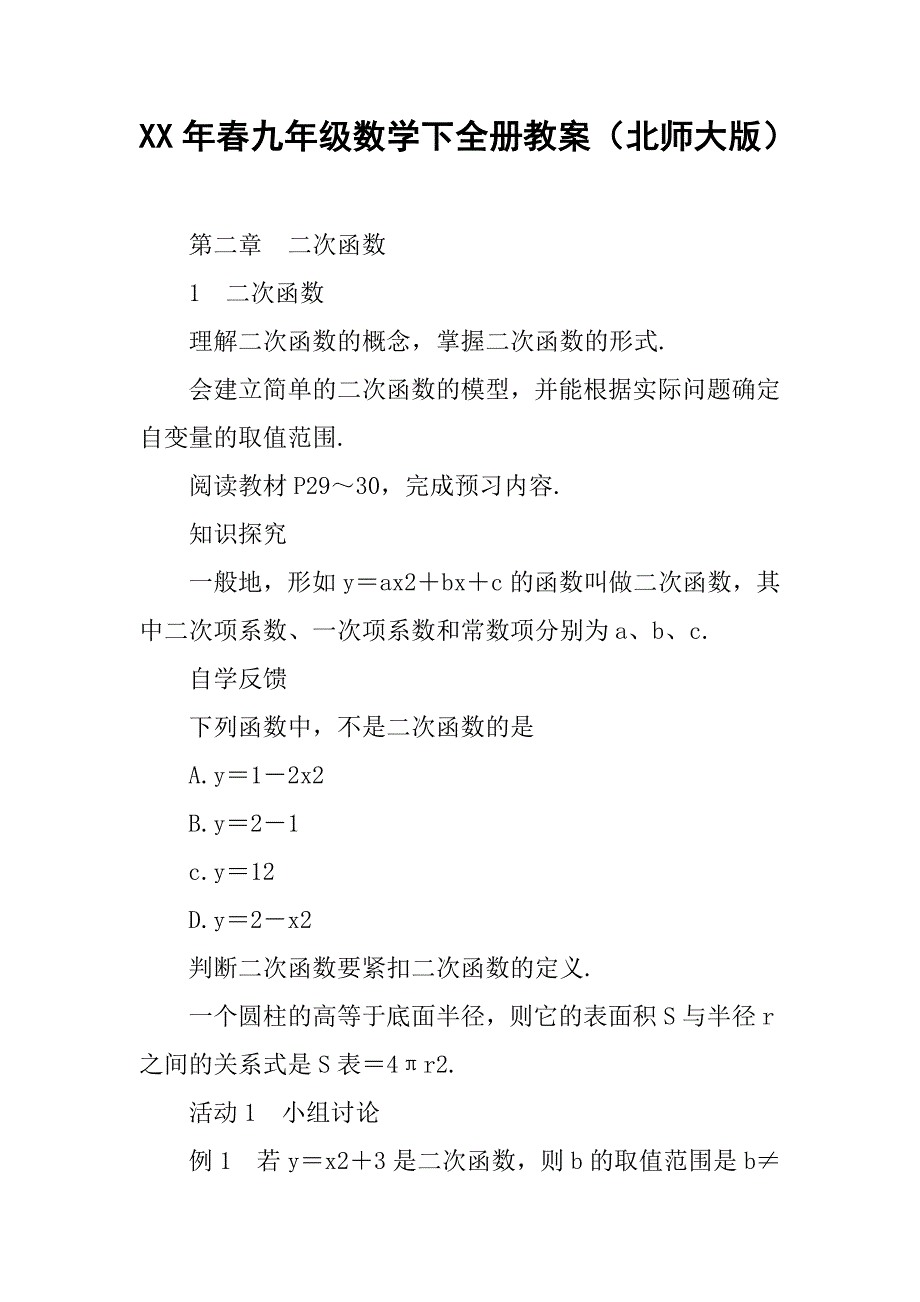 XX年春九年级数学下全册教案（北师大版）

第二章　二次函数

1　二次函数

理解二次函数的概念，掌握二次函数的形式.

会建立简单的二次函数的模型，并能根据实际问题确定自变量的取值范围.

阅读教材P29～30，完成预习内容.

知识探究

一般地，形如y＝ax2＋bx＋c的函数叫做二次函数，其中二次项系数、一次项系数和常数项分别为a、b、c.

自学反馈

下列函数中，不是二次函数的是

A.y＝1－2x2

B.y＝2－1

c.y＝12

D.y＝2－x2

判断二次函数要紧扣二次函数的定义.

一个圆柱的高等于底面半径，则它的表面积S与半径r之间的关系式是S表＝4πr2.

活动1　小组讨论

例1　若y＝x2＋3是二次函数，则b的取值范围是b≠